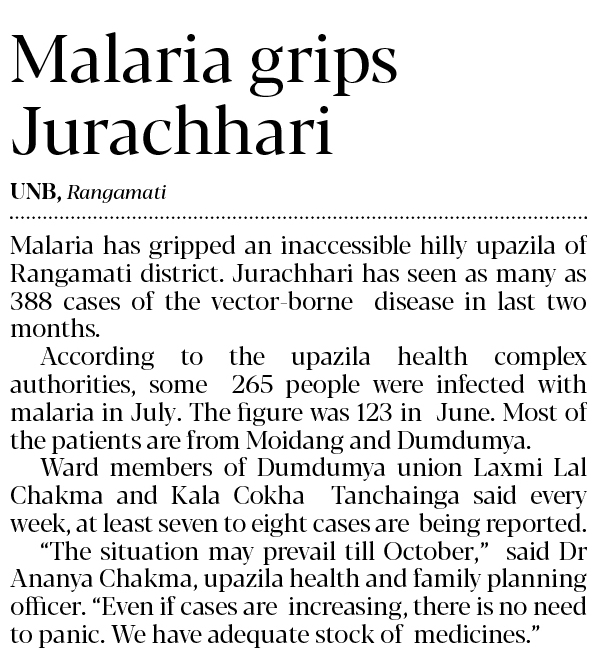 Malaria grips Jurachhari

UNB, Rangamati

Malaria has gripped an inaccessible hilly upazila of Rangamati district. Jurachhari has seen as many as 388 cases of the vector-borne disease in last two months.

According to the upazila health complex authorities, some 265 people were infected with malaria in July. The figure was 123 in June. Most of the patients are from Moidang and Dumdumya.

Ward members of Dumdumya union Laxmi Lal Chakma and Kala Cokha Tanchainga said every week, at least seven to eight cases are being reported.

“The situation may prevail till October,” said Dr Ananya Chakma, upazila health and family planning officer. “Even if cases are increasing, there is no need to panic. We have adequate stock of medicines.”